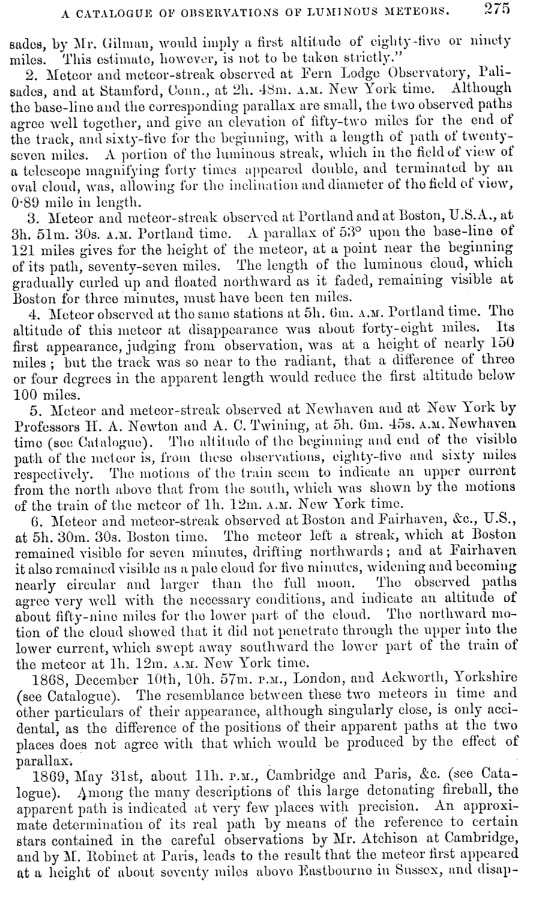 A CATALOGUE OF OBSERVATIONS OF LUMINOUS METEORS. 275

sades, by Mr. Gilman, would imply a first altitude of eighty-five or ninety miles. This estimate, however, is not to be taken strictly."

2. Meteor and meteor-streak observed at Fern Lodge Observatory, Palisades, and at Stamford, Conn., at 2h. 48m. A.M. New York time. Although the base-line and the corresponding parallax are small, the two observed paths agree well together, and give an elevation of fifty-two miles for the end of the track, and sixty-five for the beginning, with a length of path of twenty-seven miles. A portion of the luminous streak, which in the field of view of a telescope magnifying forty times appeared double, and terminated by an oval cloud, was, allowing for the inclination and diameter of the field of view, 0·89 mile in length.

3. Meteor and meteor-streak observed at Portland and at Boston, U.S.A., at 3h. 51m. 30s. A.M. Portland time. A parallax of 53° upon the base-line of 121 miles gives for the height of the meteor, at a point near the beginning of its path, seventy-seven miles. The length of the luminous cloud, which gradually curled up and floated northward as it faded, remaining visible at Boston for three minutes, must have been ten miles.

4. Meteor observed at the same stations at 5h. 6m. A.M. Portland time. The altitude of this meteor at disappearance was about forty-eight miles. Its first appearance, judging from observation, was at a height of nearly 150 miles; but the track was so near to the radiant, that a difference of three or four degrees in the apparent length would reduce the first altitude below 100 miles.

5. Meteor and meteor-streak observed at Newhaven and at New York by Professors H. A. Newton and A. C. Twining, at 5h. 6m. 45s. A.M. Newhaven time (see Catalogue). The altitude of the beginning and end of the visible path of the meteor is, from these observations, eighty-five and sixty miles respectively. The motions of the train seem to indicate an upper current from the north above that from the south, which was shown by the motions of the train of the meteor of 1h. 12m. A.M. New York time.

6. Meteor and meteor-streak observed at Boston and Fairhaven, &c., U.S., at 5h. 30m. 30s. Boston time. The meteor left a streak, which at Boston remained visible for seven minutes, drifting northwards; and at Fairhaven it also remained visible as a pale cloud for five minutes, widening and becoming nearly circular and larger than the full moon. The observed paths agree very well with the necessary conditions, and indicate an altitude of about fifty-nine miles for the lower part of the cloud. The northward motion of the cloud showed that it did not penetrate through the upper into the lower current, which swept away southward the lower part of the train of the meteor at 1h. 12m. A.M. New York time.

1868, December 10th, 10h. 57m. P.M., London, and Ackworth, Yorkshire (see Catalogue). The resemblance between these two meteors in time and other particulars of their appearance, although singularly close, is only accidental, as the difference of the positions of their apparent paths at the two places does not agree with that which would be produced by the effect of parallax.

1869, May 31st, about 11h. P.M., Cambridge and Paris, &c. (see Catalogue). Among the many descriptions of this large detonating fireball, the apparent path is indicated at very few places with precision. An approximate determination of its real path by means of the reference to certain stars contained in the careful observations by Mr. Atchison at Cambridge, and by M. Robinet at Paris, leads to the result that the meteor first appeared at a height of about seventy miles above Eastbourne in Sussex, and disap-